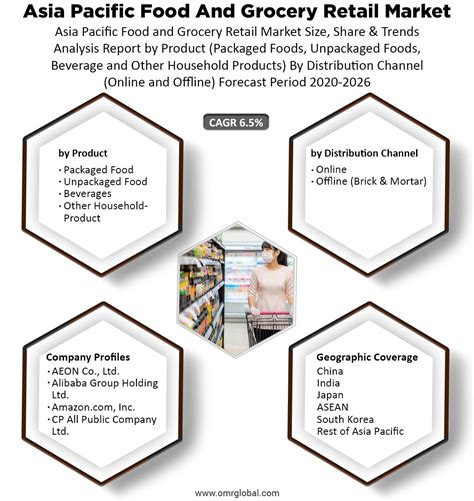 Asia Pacific Food And Grocery Retail Market

Asia Pacific Food and Grocery Retail Market Size, Share & Trends Analysis Report by Product (Packaged Foods, Unpackaged Foods, Beverage and Other Household Products) By Distribution Channel (Online and Offline) Forecast Period 2020-2026

CAGR 6.5%

by Product
· Packaged Food
· Unpackaged Food
· Beverages
· Other Household-Product

by Distribution Channel
· Online
· Offline (Brick & Mortar)

Company Profiles
· AEON Co., Ltd.
· Alibaba Group Holding Ltd.
· Amazon.com, Inc.
· CP All Public Company Ltd.

Geographic Coverage
China
India
Japan
ASEAN
South Korea
Rest of Asia Pacific

www.omrglobal.com